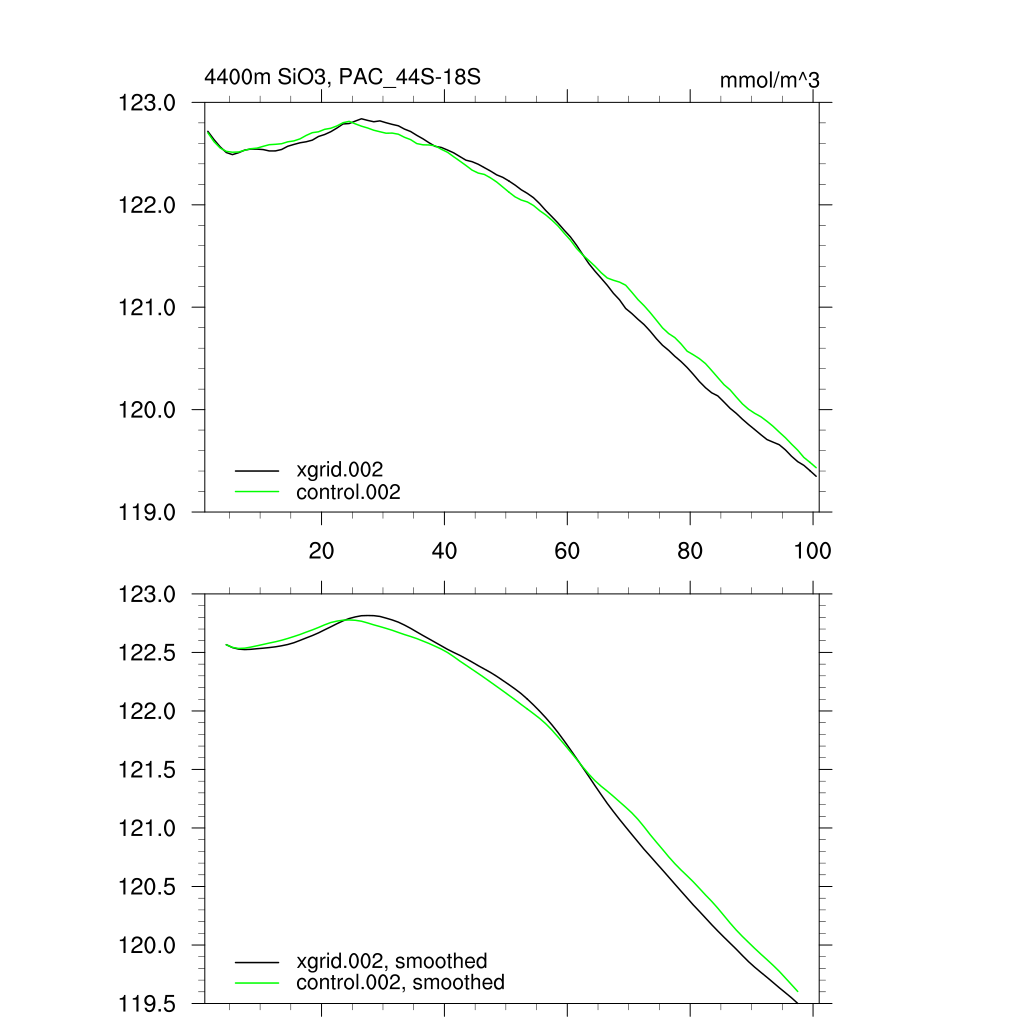 4400m SiO3, PAC_44S-18S

mmol/m^3

123.0
122.0
121.0
120.0
119.0

xgrid.002
control.002

20
40
60
80
100

123.0
122.5
122.0
121.5
121.0
120.5
120.0
119.5

xgrid.002, smoothed
control.002, smoothed